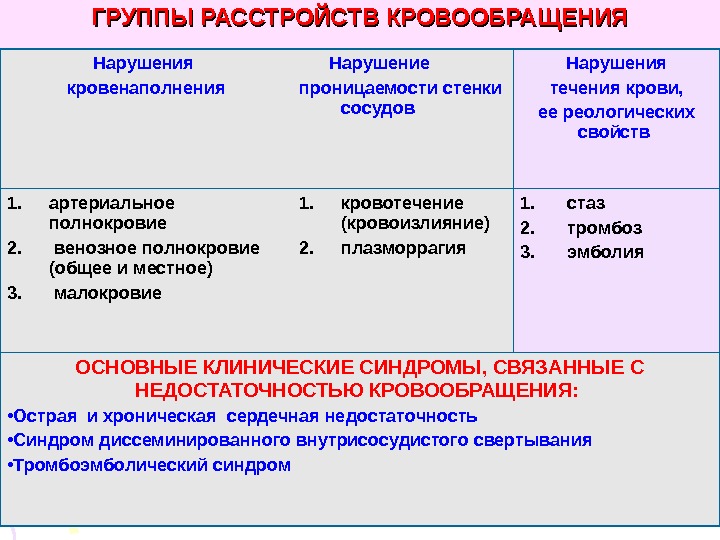 ГРУППЫ РАССТРОЙСТВ КРОВООБРАЩЕНИЯ

| Нарушения кровенаполнения | Нарушение проницаемости стенки сосудов | Нарушения течения крови, ее реологических свойств |
|---|---|---|
| 1. артериальное полнокровие 2. венозное полнокровие (общее и местное) 3. малокровие | 1. кровотечение (кровоизлияние) 2. плазморрагия | 1. стаз 2. тромбоз 3. эмболия |

ОСНОВНЫЕ КЛИНИЧЕСКИЕ СИНДРОМЫ, СВЯЗАННЫЕ С НЕДОСТАТОЧНОСТЬЮ КРОВООБРАЩЕНИЯ:
•Острая и хроническая сердечная недостаточность
•Синдром диссеминированного внутрисосудистого свертывания
•Тромбоэмболический синдром